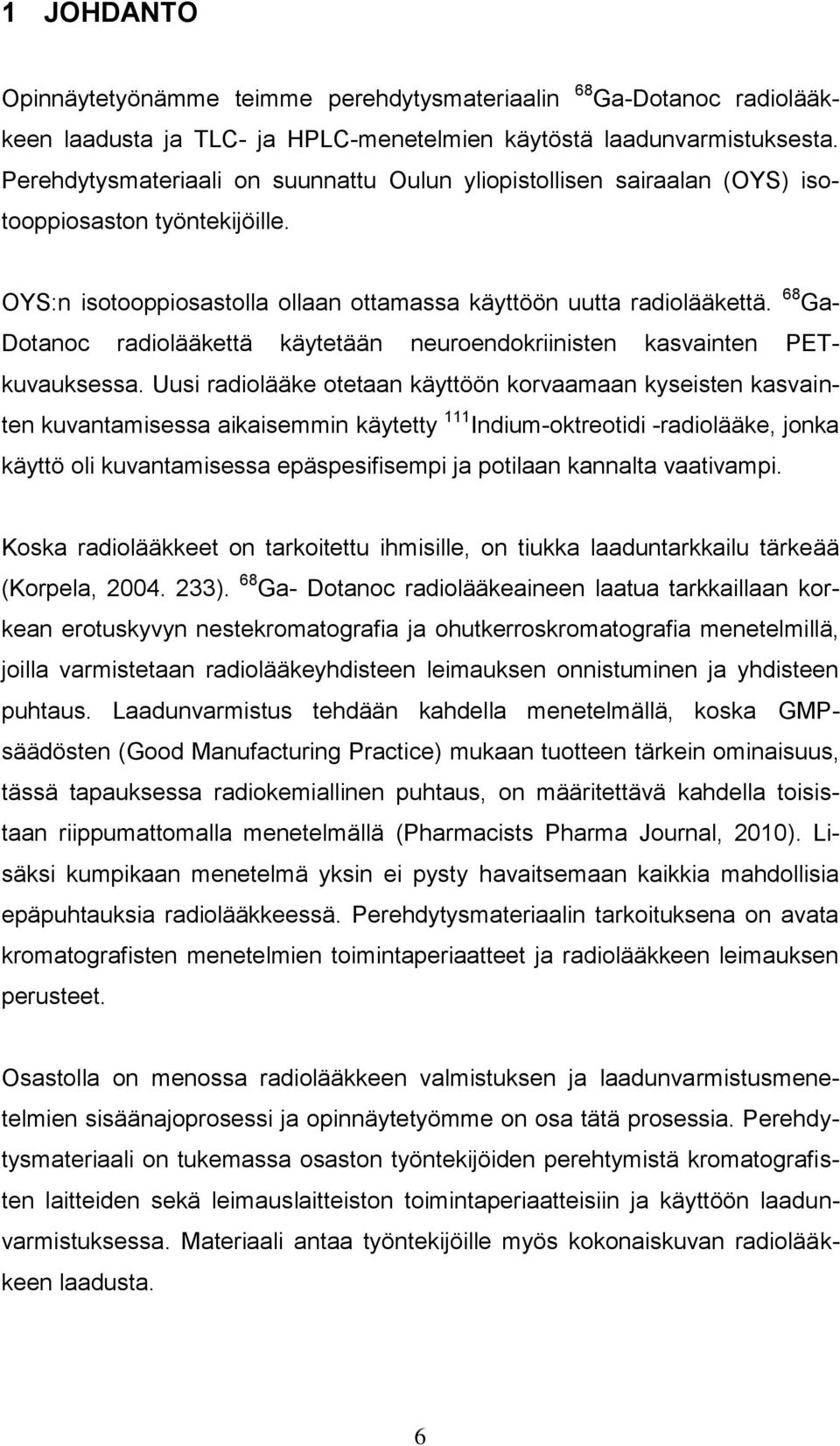 1 JOHDANTO

Opinnäytetyönämme teimme perehdytysmateriaalin $^{68}$Ga-Dotanoc radiolääkkeen laadusta ja TLC- ja HPLC-menetelmien käytöstä laadunvarmistuksesta. Perehdytysmateriaali on suunnattu Oulun yliopistollisen sairaalan (OYS) isotooppiosaston työntekijöille.

OYS:n isotooppiosastolla ollaan ottamassa käyttöön uutta radiolääkettä. $^{68}$Ga-Dotanoc radiolääkettä käytetään neuroendokriinisten kasvainten PET-kuvauksessa. Uusi radiolääke otetaan käyttöön korvaamaan kyseisten kasvainten kuvantamisessa aikaisemmin käytetty $^{111}$Indium-oktreotidi -radiolääke, jonka käyttö oli kuvantamisessa epäspesifisempi ja potilaan kannalta vaativampi.

Koska radiolääkkeet on tarkoitettu ihmisille, on tiukka laaduntarkkailu tärkeää (Korpela, 2004. 233). $^{68}$Ga- Dotanoc radiolääkeaineen laatua tarkkaillaan korkean erotuskyvyn nestekromatografia ja ohutkerroskromatografia menetelmillä, joilla varmistetaan radiolääkeyhdisteen leimauksen onnistuminen ja yhdisteen puhtaus. Laadunvarmistus tehdään kahdella menetelmällä, koska GMP-säädösten (Good Manufacturing Practice) mukaan tuotteen tärkein ominaisuus, tässä tapauksessa radiokemiallinen puhtaus, on määritettävä kahdella toisistaan riippumattomalla menetelmällä (Pharmacists Pharma Journal, 2010). Lisäksi kumpikaan menetelmä yksin ei pysty havaitsemaan kaikkia mahdollisia epäpuhtauksia radiolääkkeessä. Perehdytysmateriaalin tarkoituksena on avata kromatografisten menetelmien toimintaperiaatteet ja radiolääkkeen leimauksen perusteet.

Osastolla on menossa radiolääkkeen valmistuksen ja laadunvarmistusmenetelmien sisäänajoprosessi ja opinnäytetyömme on osa tätä prosessia. Perehdytysmateriaali on tukemassa osaston työntekijöiden perehtymistä kromatografisten laitteiden sekä leimauslaitteiston toimintaperiaatteisiin ja käyttöön laadunvarmistuksessa. Materiaali antaa työntekijöille myös kokonaiskuvan radiolääkkeen laadusta.

6